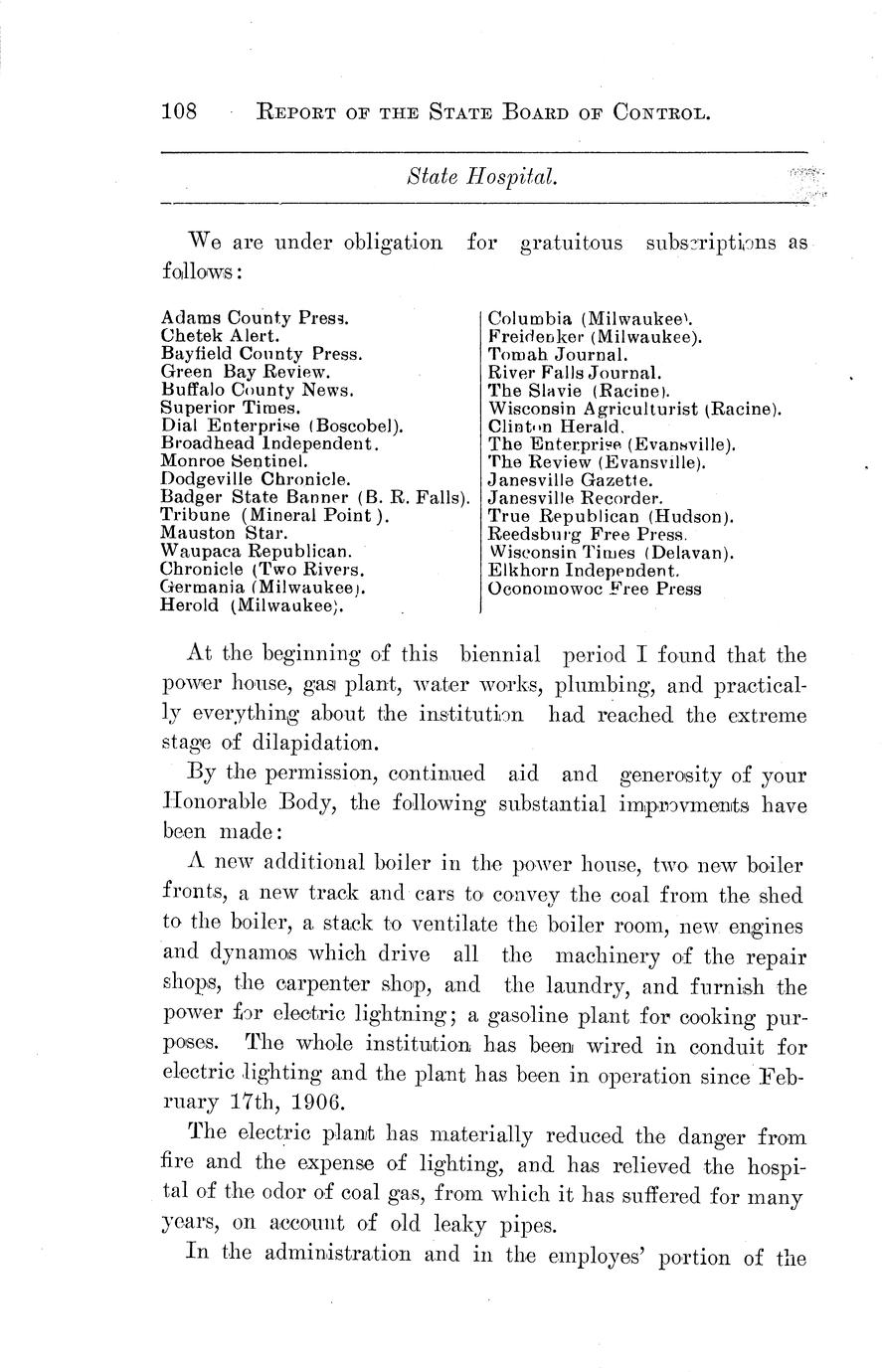 108 REPORT OF THE STATE BOARD OF CONTROL.

State Hospital.

We are under obligation for gratuitous subscriptions as follows:

Adams County Press.
Chetek Alert.
Bayfield County Press.
Green Bay Review.
Buffalo County News.
Superior Times.
Dial Enterprise (Boscobel).
Broadhead Independent.
Monroe Sentinel.
Dodgeville Chronicle.
Badger State Banner (B. R. Falls).
Tribune (Mineral Point).
Mauston Star.
Waupaca Republican.
Chronicle (Two Rivers.
Germania (Milwaukee).
Herold (Milwaukee).

Columbia (Milwaukee).
Freidenker (Milwaukee).
Tomah Journal.
River Falls Journal.
The Slavie (Racine).
Wisconsin Agriculturist (Racine).
Clinton Herald.
The Enterprise (Evansville).
The Review (Evansville).
Janesville Gazette.
Janesville Recorder.
True Republican (Hudson).
Reedsburg Free Press.
Wisconsin Times (Delavan).
Elkhorn Independent.
Oconomowoc Free Press

At the beginning of this biennial period I found that the power house, gas plant, water works, plumbing, and practically everything about the institution had reached the extreme stage of dilapidation.

By the permission, continued aid and generosity of your Honorable Body, the following substantial improvments have been made:

A new additional boiler in the power house, two new boiler fronts, a new track and cars to convey the coal from the shed to the boiler, a stack to ventilate the boiler room, new engines and dynamos which drive all the machinery of the repair shops, the carpenter shop, and the laundry, and furnish the power for electric lightning; a gasoline plant for cooking purposes. The whole institution has been wired in conduit for electric lighting and the plant has been in operation since February 17th, 1906.

The electric plant has materially reduced the danger from fire and the expense of lighting, and has relieved the hospital of the odor of coal gas, from which it has suffered for many years, on account of old leaky pipes.

In the administration and in the employes' portion of the